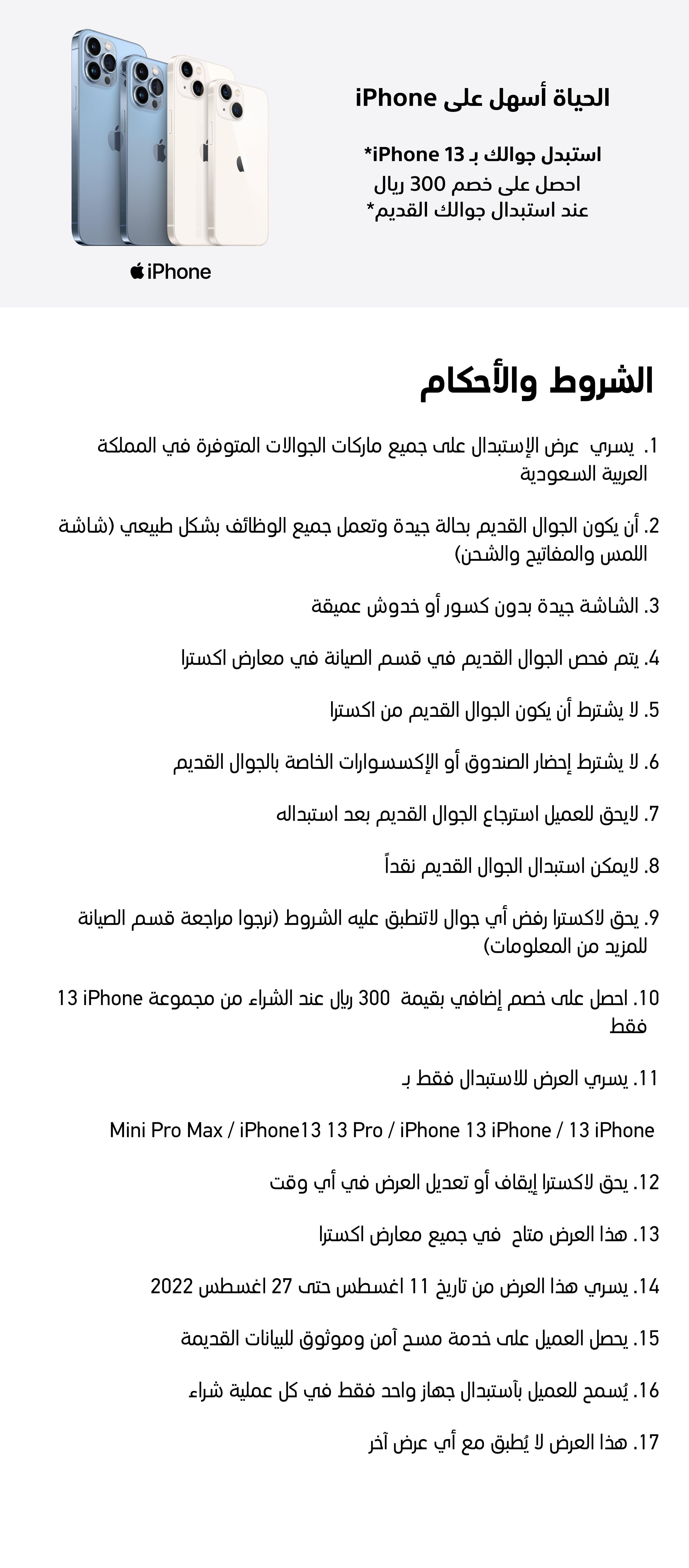 الحياة أسهل على iPhone

استبدل جوالك بـ iPhone 13*
احصل على خصم 300 ريال
عند استبدال جوالك القديم*

iPhone

الشروط والأحكام

1. يسري عرض الإستبدال على جميع ماركات الجوالات المتوفرة في المملكة العربية السعودية

2. أن يكون الجوال القديم بحالة جيدة وتعمل جميع الوظائف بشكل طبيعي (شاشة اللمس والمفاتيح والشحن)

3. الشاشة جيدة بدون كسور أو خدوش عميقة

4. يتم فحص الجوال القديم في قسم الصيانة في معارض اكسترا

5. لا يشترط أن يكون الجوال القديم من اكسترا

6. لا يشترط إحضار الصندوق أو الإكسسوارات الخاصة بالجوال القديم

7. لايحق للعميل استرجاع الجوال القديم بعد استبداله

8. لايمكن استبدال الجوال القديم نقداً

9. يحق لاكسترا رفض أي جوال لاتنطبق عليه الشروط (نرجوا مراجعة قسم الصيانة للمزيد من المعلومات)

10. احصل على خصم إضافي بقيمة 300 ريال عند الشراء من مجموعة iPhone 13 فقط

11. يسري العرض للاستبدال فقط بـ

Mini Pro Max / iPhone13 13 Pro / iPhone 13 iPhone / 13 iPhone

12. يحق لاكسترا إيقاف أو تعديل العرض في أي وقت

13. هذا العرض متاح في جميع معارض اكسترا

14. يسري هذا العرض من تاريخ 11 اغسطس حتى 27 اغسطس 2022

15. يحصل العميل على خدمة مسح آمن وموثوق للبيانات القديمة

16. يُسمح للعميل بآستبدال جهاز واحد فقط في كل عملية شراء

17. هذا العرض لا يُطبق مع أي عرض آخر